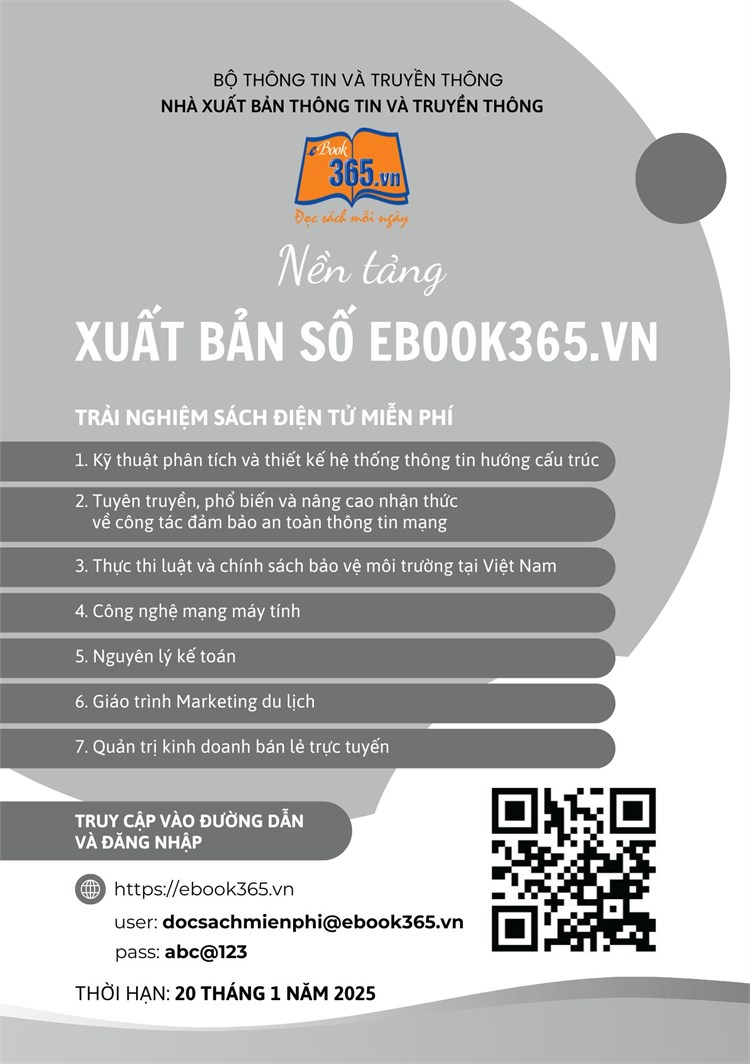 BỘ THÔNG TIN VÀ TRUYỀN THÔNG
NHÀ XUẤT BẢN THÔNG TIN VÀ TRUYỀN THÔNG

eBook 365.vn
Đọc sách mỗi ngày

Nền tảng
XUẤT BẢN SỐ EBOOK365.VN

TRẢI NGHIỆM SÁCH ĐIỆN TỬ MIỄN PHÍ

1. Kỹ thuật phân tích và thiết kế hệ thống thông tin hướng cấu trúc

2. Tuyên truyền, phổ biến và nâng cao nhận thức về công tác đảm bảo an toàn thông tin mạng

3. Thực thi luật và chính sách bảo vệ môi trường tại Việt Nam

4. Công nghệ mạng máy tính

5. Nguyên lý kế toán

6. Giáo trình Marketing du lịch

7. Quản trị kinh doanh bán lẻ trực tuyến

TRUY CẬP VÀO ĐƯỜNG DẪN VÀ ĐĂNG NHẬP

https://ebook365.vn
user: docsachmienphi@ebook365.vn
pass: abc@123

THỜI HẠN: 20 THÁNG 1 NĂM 2025